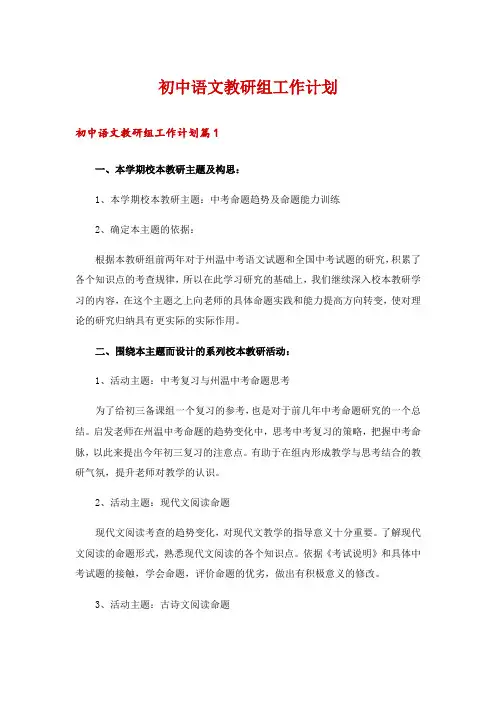 初中语文教研组工作计划

初中语文教研组工作计划篇1

一、本学期校本教研主题及构思：

1、本学期校本教研主题：中考命题趋势及命题能力训练

2、确定本主题的依据：

根据本教研组前两年对于州温中考语文试题和全国中考试题的研究，积累了各个知识点的考查规律，所以在此学习研究的基础上，我们继续深入校本教研学习的内容，在这个主题之上向老师的具体命题实践和能力提高方向转变，使对理论的研究归纳具有更实际的实际作用。

二、围绕本主题而设计的系列校本教研活动：

1、活动主题：中考复习与州温中考命题思考

为了给初三备课组一个复习的参考，也是对于前几年中考命题研究的一个总结。启发老师在州温中考命题的趋势变化中，思考中考复习的策略，把握中考命脉，以此来提出今年初三复习的注意点。有助于在组内形成教学与思考结合的教研气氛，提升老师对教学的认识。

2、活动主题：现代文阅读命题

现代文阅读考查的趋势变化，对现代文教学的指导意义十分重要。了解现代文阅读的命题形式，熟悉现代文阅读的各个知识点。依据《考试说明》和具体中考试题的接触，学会命题，评价命题的优劣，做出有积极意义的修改。

3、活动主题：古诗文阅读命题